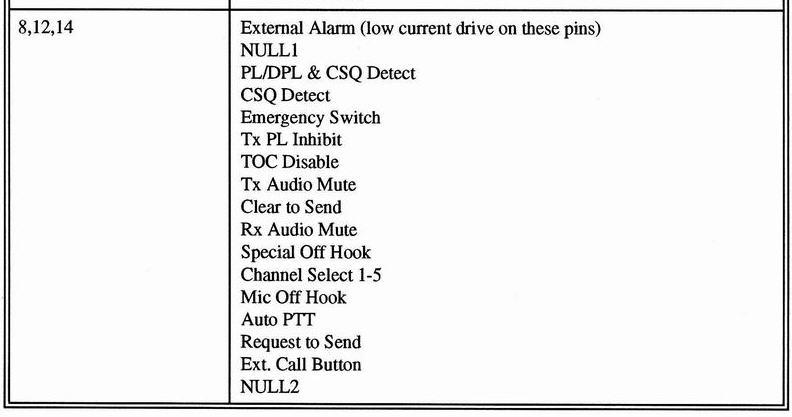 | | |
|---|---|
| 8,12,14 | External Alarm (low current drive on these pins)<br>NULL1<br>PL/DPL & CSQ Detect<br>CSQ Detect<br>Emergency Switch<br>Tx PL Inhibit<br>TOC Disable<br>Tx Audio Mute<br>Clear to Send<br>Rx Audio Mute<br>Special Off Hook<br>Channel Select 1-5<br>Mic Off Hook<br>Auto PTT<br>Request to Send<br>Ext. Call Button<br>NULL2 |